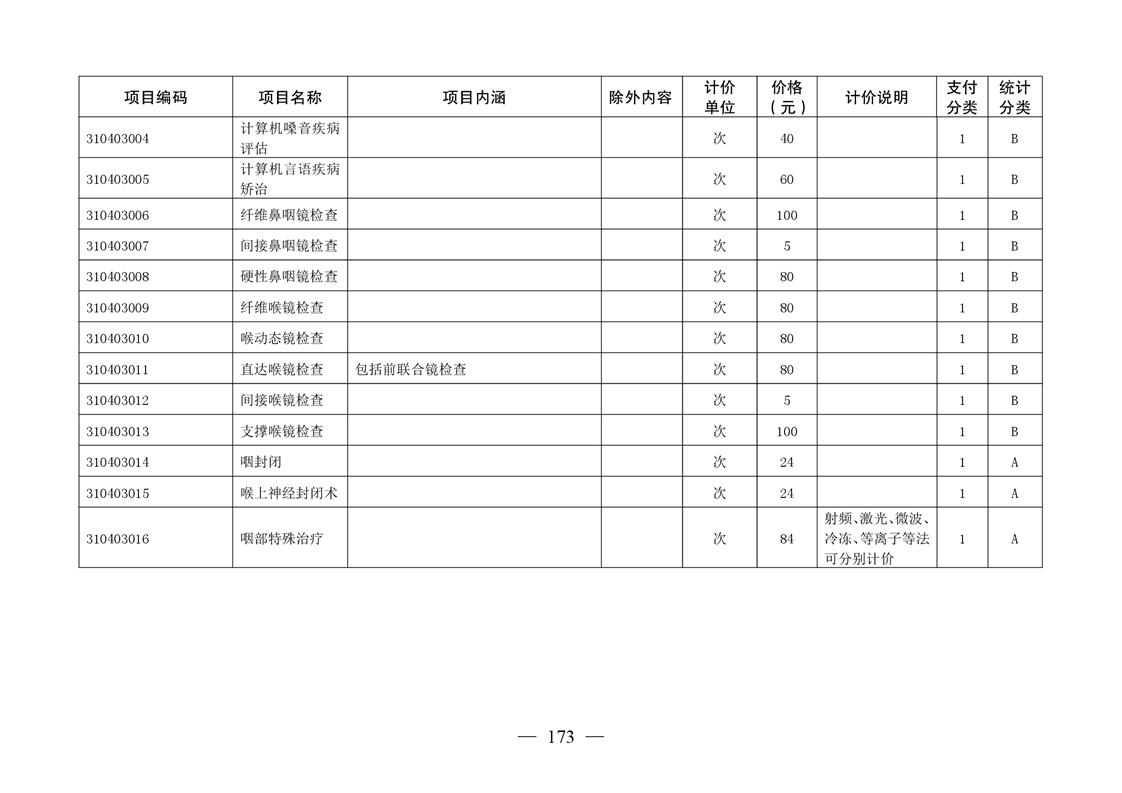 | 项目编码 | 项目名称 | 项目内涵 | 除外内容 | 计价单位 | 价格（元） | 计价说明 | 支付分类 | 统计分类 |
|---|---|---|---|---|---|---|---|---|
| 310403004 | 计算机嗓音疾病评估 | | | 次 | 40 | | 1 | B |
| 310403005 | 计算机言语疾病矫治 | | | 次 | 60 | | 1 | B |
| 310403006 | 纤维鼻咽镜检查 | | | 次 | 100 | | 1 | B |
| 310403007 | 间接鼻咽镜检查 | | | 次 | 5 | | 1 | B |
| 310403008 | 硬性鼻咽镜检查 | | | 次 | 80 | | 1 | B |
| 310403009 | 纤维喉镜检查 | | | 次 | 80 | | 1 | B |
| 310403010 | 喉动态镜检查 | | | 次 | 80 | | 1 | B |
| 310403011 | 直达喉镜检查 | 包括前联合镜检查 | | 次 | 80 | | 1 | B |
| 310403012 | 间接喉镜检查 | | | 次 | 5 | | 1 | B |
| 310403013 | 支撑喉镜检查 | | | 次 | 100 | | 1 | B |
| 310403014 | 咽封闭 | | | 次 | 24 | | 1 | A |
| 310403015 | 喉上神经封闭术 | | | 次 | 24 | | 1 | A |
| 310403016 | 咽部特殊治疗 | | | 次 | 84 | 射频、激光、微波、冷冻、等离子等法可分别计价 | 1 | A |

— 173 —